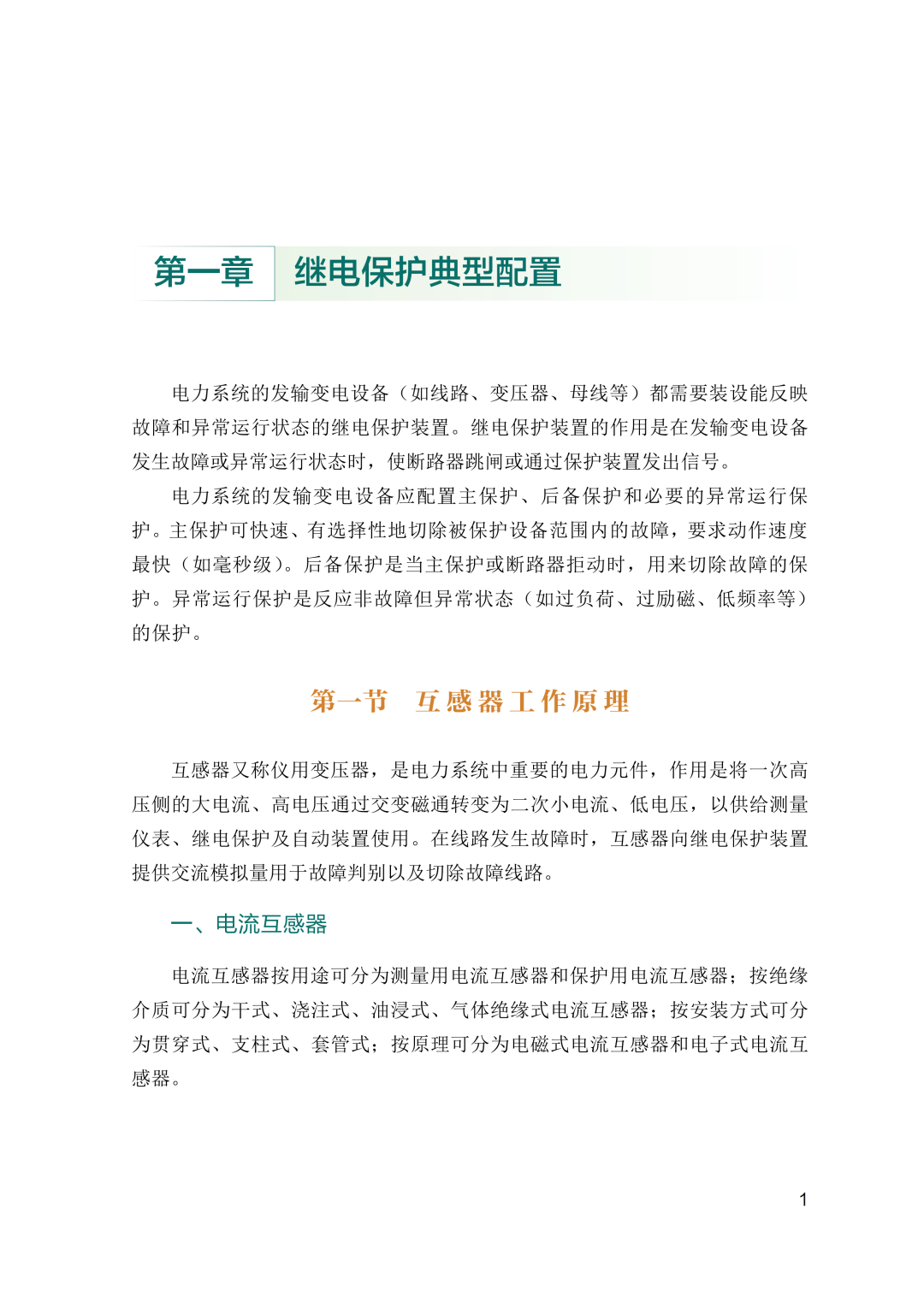 第一章　继电保护典型配置

电力系统的发输变电设备（如线路、变压器、母线等）都需要装设能反映故障和异常运行状态的继电保护装置。继电保护装置的作用是在发输变电设备发生故障或异常运行状态时，使断路器跳闸或通过保护装置发出信号。

电力系统的发输变电设备应配置主保护、后备保护和必要的异常运行保护。主保护可快速、有选择性地切除被保护设备范围内的故障，要求动作速度最快（如毫秒级）。后备保护是当主保护或断路器拒动时，用来切除故障的保护。异常运行保护是反应非故障但异常状态（如过负荷、过励磁、低频率等）的保护。

第一节　互感器工作原理

互感器又称仪用变压器，是电力系统中重要的电力元件，作用是将一次高压侧的大电流、高电压通过交变磁通转变为二次小电流、低电压，以供给测量仪表、继电保护及自动装置使用。在线路发生故障时，互感器向继电保护装置提供交流模拟量用于故障判别以及切除故障线路。

一、电流互感器

电流互感器按用途可分为测量用电流互感器和保护用电流互感器；按绝缘介质可分为干式、浇注式、油浸式、气体绝缘式电流互感器；按安装方式可分为贯穿式、支柱式、套管式；按原理可分为电磁式电流互感器和电子式电流互感器。

1